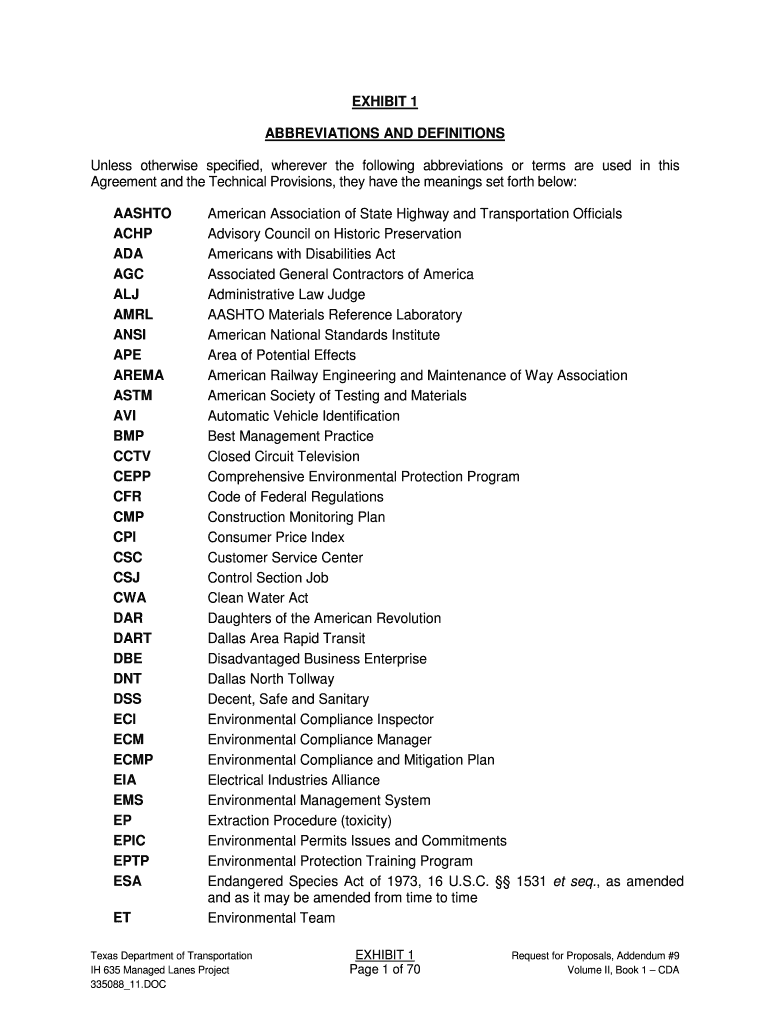 EXHIBIT 1

ABBREVIATIONS AND DEFINITIONS

Unless otherwise specified, wherever the following abbreviations or terms are used in this Agreement and the Technical Provisions, they have the meanings set forth below:

| | |
|---|---|
| AASHTO | American Association of State Highway and Transportation Officials |
| ACHP | Advisory Council on Historic Preservation |
| ADA | Americans with Disabilities Act |
| AGC | Associated General Contractors of America |
| ALJ | Administrative Law Judge |
| AMRL | AASHTO Materials Reference Laboratory |
| ANSI | American National Standards Institute |
| APE | Area of Potential Effects |
| AREMA | American Railway Engineering and Maintenance of Way Association |
| ASTM | American Society of Testing and Materials |
| AVI | Automatic Vehicle Identification |
| BMP | Best Management Practice |
| CCTV | Closed Circuit Television |
| CEPP | Comprehensive Environmental Protection Program |
| CFR | Code of Federal Regulations |
| CMP | Construction Monitoring Plan |
| CPI | Consumer Price Index |
| CSC | Customer Service Center |
| CSJ | Control Section Job |
| CWA | Clean Water Act |
| DAR | Daughters of the American Revolution |
| DART | Dallas Area Rapid Transit |
| DBE | Disadvantaged Business Enterprise |
| DNT | Dallas North Tollway |
| DSS | Decent, Safe and Sanitary |
| ECI | Environmental Compliance Inspector |
| ECM | Environmental Compliance Manager |
| ECMP | Environmental Compliance and Mitigation Plan |
| EIA | Electrical Industries Alliance |
| EMS | Environmental Management System |
| EP | Extraction Procedure (toxicity) |
| EPIC | Environmental Permits Issues and Commitments |
| EPTP | Environmental Protection Training Program |
| ESA | Endangered Species Act of 1973, 16 U.S.C. §§ 1531 et seq., as amended and as it may be amended from time to time |
| ET | Environmental Team |

Texas Department of Transportation
IH 635 Managed Lanes Project
335088_11.DOC

EXHIBIT 1
Page 1 of 70

Request for Proposals, Addendum #9
Volume II, Book 1 – CDA